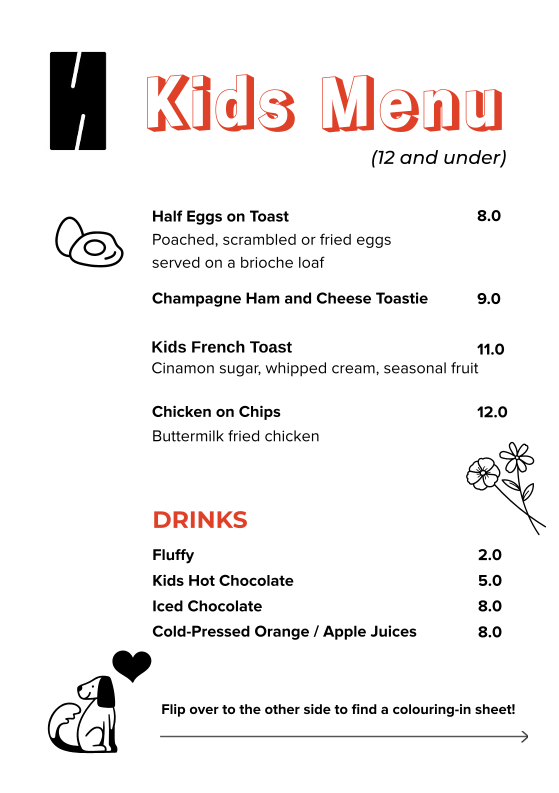 Kids Menu
(12 and under)

Half Eggs on Toast 8.0
Poached, scrambled or fried eggs served on a brioche loaf

Champagne Ham and Cheese Toastie 9.0

Kids French Toast 11.0
Cinamon sugar, whipped cream, seasonal fruit

Chicken on Chips 12.0
Buttermilk fried chicken

DRINKS
Fluffy 2.0
Kids Hot Chocolate 5.0
Iced Chocolate 8.0
Cold-Pressed Orange / Apple Juices 8.0

Flip over to the other side to find a colouring-in sheet!